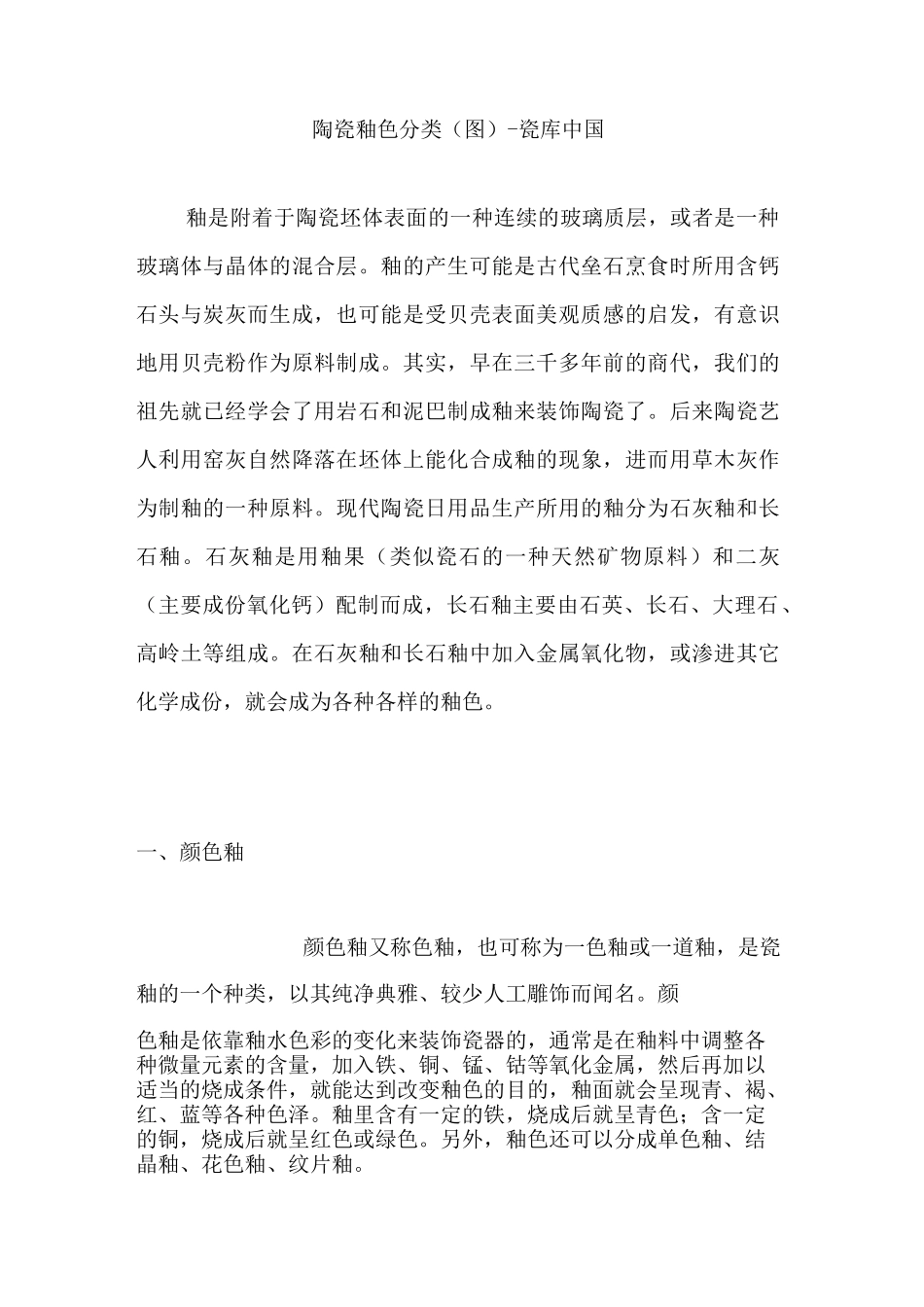 陶瓷釉色分类（图）-瓷库中国

釉是附着于陶瓷坯体表面的一种连续的玻璃质层，或者是一种玻璃体与晶体的混合层。釉的产生可能是古代垒石烹食时所用含钙石头与炭灰而生成，也可能是受贝壳表面美观质感的启发，有意识地用贝壳粉作为原料制成。其实，早在三千多年前的商代，我们的祖先就已经学会了用岩石和泥巴制成釉来装饰陶瓷了。后来陶瓷艺人利用窑灰自然降落在坯体上能化合成釉的现象，进而用草木灰作为制釉的一种原料。现代陶瓷日用品生产所用的釉分为石灰釉和长石釉。石灰釉是用釉果（类似瓷石的一种天然矿物原料）和二灰（主要成份氧化钙）配制而成，长石釉主要由石英、长石、大理石、高岭土等组成。在石灰釉和长石釉中加入金属氧化物，或渗进其它化学成份，就会成为各种各样的釉色。

一、颜色釉

颜色釉又称色釉，也可称为一色釉或一道釉，是瓷釉的一个种类，以其纯净典雅、较少人工雕饰而闻名。颜

色釉是依靠釉水色彩的变化来装饰瓷器的，通常是在釉料中调整各种微量元素的含量，加入铁、铜、锰、钴等氧化金属，然后再加以适当的烧成条件，就能达到改变釉色的目的，釉面就会呈现青、褐、红、蓝等各种色泽。釉里含有一定的铁，烧成后就呈青色；含一定的铜，烧成后就呈红色或绿色。另外，釉色还可以分成单色釉、结晶釉、花色釉、纹片釉。